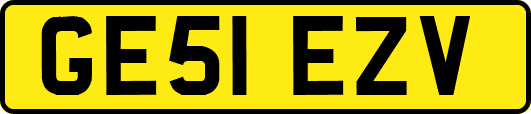 GE51 EZV